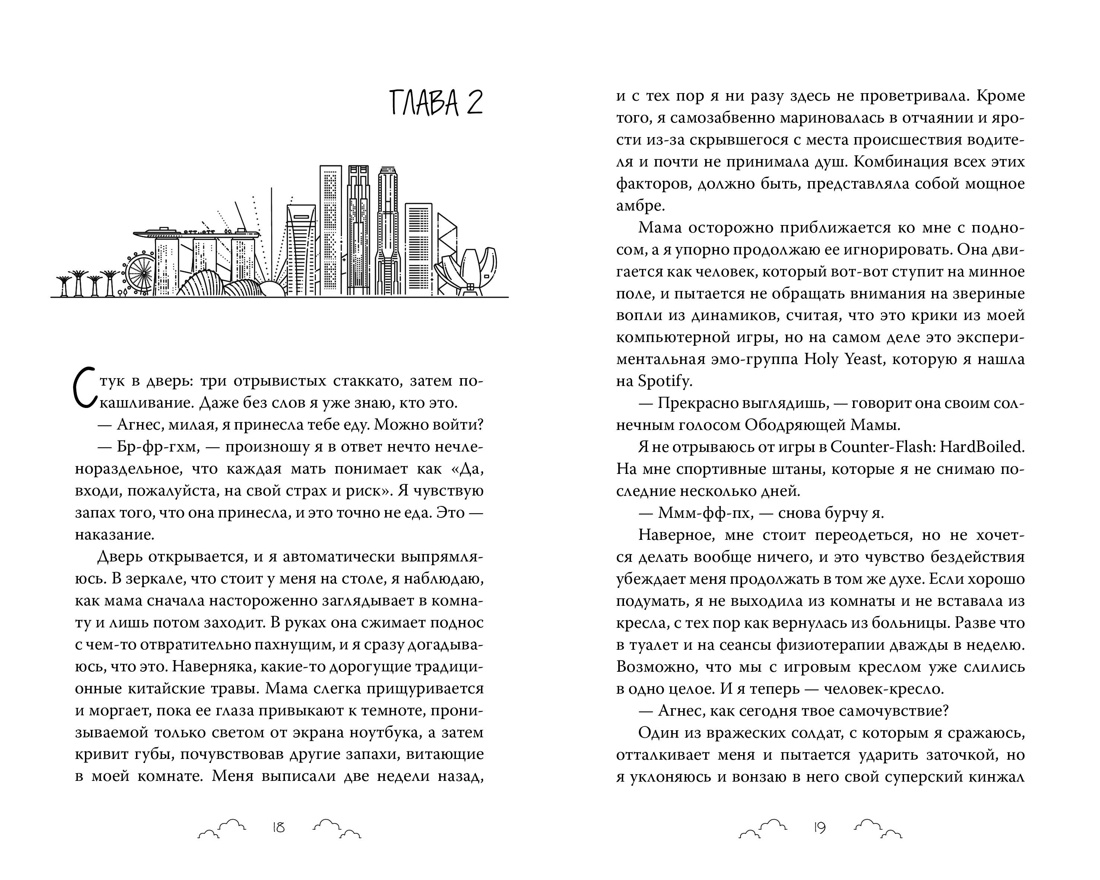 ГЛАВА 2

Стук в дверь: три отрывистых стаккато, затем покашливание. Даже без слов я уже знаю, кто это.

— Агнес, милая, я принесла тебе еду. Можно войти?

— Бр-фр-гхм, — произношу я в ответ нечто нечленораздельное, что каждая мать понимает как «Да, входи, пожалуйста, на свой страх и риск». Я чувствую запах того, что она принесла, и это точно не еда. Это — наказание.

Дверь открывается, и я автоматически выпрямляюсь. В зеркале, что стоит у меня на столе, я наблюдаю, как мама сначала настороженно заглядывает в комнату и лишь потом заходит. В руках она сжимает поднос с чем-то отвратительно пахнущим, и я сразу догадываюсь, что это. Наверняка, какие-то дорогущие традиционные китайские травы. Мама слегка прищуривается и моргает, пока ее глаза привыкают к темноте, пронизываемой только светом от экрана ноутбука, а затем кривит губы, почувствовав другие запахи, витающие в моей комнате. Меня выписали две недели назад,

18

и с тех пор я ни разу здесь не проветривала. Кроме того, я самозабвенно мариновалась в отчаянии и ярости из-за скрывшегося с места происшествия водителя и почти не принимала душ. Комбинация всех этих факторов, должно быть, представляла собой мощное амбре.

Мама осторожно приближается ко мне с подносом, а я упорно продолжаю ее игнорировать. Она двигается как человек, который вот-вот ступит на минное поле, и пытается не обращать внимания на звериные вопли из динамиков, считая, что это крики из моей компьютерной игры, но на самом деле это экспериментальная эмо-группа Holy Yeast, которую я нашла на Spotify.

— Прекрасно выглядишь, — говорит она своим солнечным голосом Ободряющей Мамы.

Я не отрываюсь от игры в Counter-Flash: HardBoiled. На мне спортивные штаны, которые я не снимаю последние несколько дней.

— Ммм-фф-пх, — снова бурчу я.

Наверное, мне стоит переодеться, но не хочется делать вообще ничего, и это чувство бездействия убеждает меня продолжать в том же духе. Если хорошо подумать, я не выходила из комнаты и не вставала из кресла, с тех пор как вернулась из больницы. Разве что в туалет и на сеансы физиотерапии дважды в неделю. Возможно, что мы с игровым креслом уже слились в одно целое. И я теперь — человек-кресло.

— Агнес, как сегодня твое самочувствие?

Один из вражеских солдат, с которым я сражаюсь, отталкивает меня и пытается ударить заточкой, но я уклоняюсь и вонзаю в него свой суперский кинжал

19